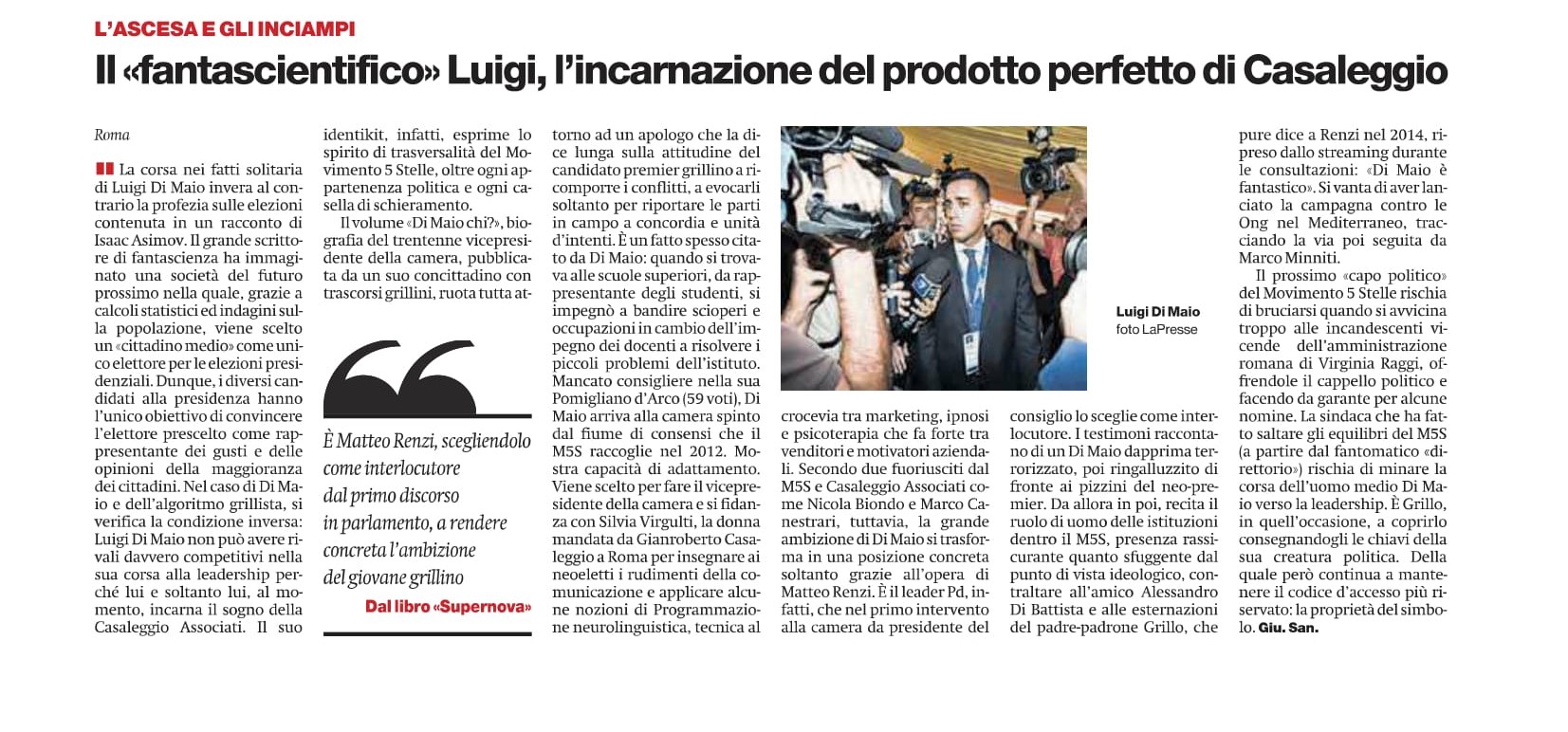 L'ASCESA E GLI INCIAMPI

Il «fantascientifico» Luigi, l'incarnazione del prodotto perfetto di Casaleggio

Roma

La corsa nei fatti solitaria di Luigi Di Maio invera al contrario la profezia sulle elezioni contenuta in un racconto di Isaac Asimov. Il grande scrittore di fantascienza ha immaginato una società del futuro prossimo nella quale, grazie a calcoli statistici ed indagini sulla popolazione, viene scelto un «cittadino medio» come unico elettore per le elezioni presidenziali. Dunque, i diversi candidati alla presidenza hanno l'unico obiettivo di convincere l'elettore prescelto come rappresentante dei gusti e delle opinioni della maggioranza dei cittadini. Nel caso di Di Maio e dell'algoritmo grillista, si verifica la condizione inversa: Luigi Di Maio non può avere rivali davvero competitivi nella sua corsa alla leadership perché lui e soltanto lui, al momento, incarna il sogno della Casaleggio Associati. Il suo identikit, infatti, esprime lo spirito di trasversalità del Movimento 5 Stelle, oltre ogni appartenenza politica e ogni casella di schieramento.

Il volume «Di Maio chi?», biografia del trentenne vicepresidente della camera, pubblicata da un suo concittadino con trascorsi grillini, ruota tutta attorno ad un apologo che la dice lunga sulla attitudine del candidato premier grillino a ricomporre i conflitti, a evocarli soltanto per riportare le parti in campo a concordia e unità d'intenti. È un fatto spesso citato da Di Maio: quando si trovava alle scuole superiori, da rappresentante degli studenti, si impegnò a bandire scioperi e occupazioni in cambio dell'impegno dei docenti a risolvere i piccoli problemi dell'istituto. Mancato consigliere nella sua Pomigliano d'Arco (59 voti), Di Maio arriva alla camera spinto dal fiume di consensi che il M5S raccoglie nel 2012. Mostra capacità di adattamento. Viene scelto per fare il vicepresidente della camera e si fidanza con Silvia Virgulti, la donna mandata da Gianroberto Casaleggio a Roma per insegnare ai neoeletti i rudimenti della comunicazione e applicare alcune nozioni di Programmazione neurolinguistica, tecnica al crocevia tra marketing, ipnosi e psicoterapia che fa forte tra venditori e motivatori aziendali. Secondo due fuoriusciti dal M5S e Casaleggio Associati come Nicola Biondo e Marco Canestrari, tuttavia, la grande ambizione di Di Maio si trasforma in una posizione concreta soltanto grazie all'opera di Matteo Renzi. È il leader Pd, infatti, che nel primo intervento alla camera da presidente del consiglio lo sceglie come interlocutore. I testimoni raccontano di un Di Maio dapprima terrorizzato, poi ringalluzzito di fronte ai pizzini del neo-premier. Da allora in poi, recita il ruolo di uomo delle istituzioni dentro il M5S, presenza rassicurante quanto sfuggente dal punto di vista ideologico, contraltare all'amico Alessandro Di Battista e alle esternazioni del padre-padrone Grillo, che pure dice a Renzi nel 2014, ripreso dallo streaming durante le consultazioni: «Di Maio è fantastico». Si vanta di aver lanciato la campagna contro le Ong nel Mediterraneo, tracciando la via poi seguita da Marco Minniti.

Il prossimo «capo politico» del Movimento 5 Stelle rischia di bruciarsi quando si avvicina troppo alle incandescenti vicende dell'amministrazione romana di Virginia Raggi, offrendole il cappello politico e facendo da garante per alcune nomine. La sindaca che ha fatto saltare gli equilibri del M5S (a partire dal fantomatico «direttorio») rischia di minare la corsa dell'uomo medio Di Maio verso la leadership. È Grillo, in quell'occasione, a coprirlo consegnandogli le chiavi della sua creatura politica. Della quale però continua a mantenere il codice d'accesso più riservato: la proprietà del simbolo. Giu. San.

È Matteo Renzi, scegliendolo come interlocutore dal primo discorso in parlamento, a rendere concreta l'ambizione del giovane grillino
Dal libro «Supernova»

Luigi Di Maio
foto LaPresse